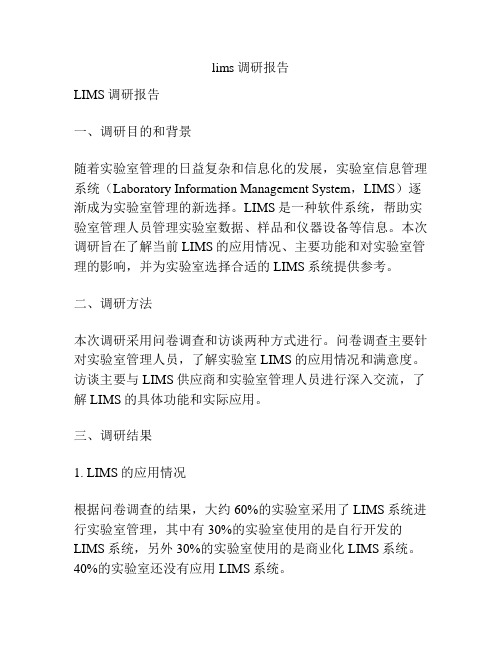 lims 调研报告

LIMS 调研报告

一、调研目的和背景

随着实验室管理的日益复杂和信息化的发展，实验室信息管理系统（Laboratory Information Management System，LIMS）逐渐成为实验室管理的新选择。LIMS 是一种软件系统，帮助实验室管理人员管理实验室数据、样品和仪器设备等信息。本次调研旨在了解当前 LIMS 的应用情况、主要功能和对实验室管理的影响，并为实验室选择合适的 LIMS 系统提供参考。

二、调研方法

本次调研采用问卷调查和访谈两种方式进行。问卷调查主要针对实验室管理人员，了解实验室 LIMS 的应用情况和满意度。访谈主要与 LIMS 供应商和实验室管理人员进行深入交流，了解 LIMS 的具体功能和实际应用。

三、调研结果

1. LIMS 的应用情况

根据问卷调查的结果，大约 60%的实验室采用了 LIMS 系统进行实验室管理，其中有 30%的实验室使用的是自行开发的 LIMS 系统，另外 30%的实验室使用的是商业化 LIMS 系统。40%的实验室还没有应用 LIMS 系统。